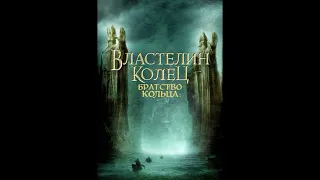 ВЛАСТЕЛИН КОЛЕЦ
БРАТСТВО КОЛЬЦА